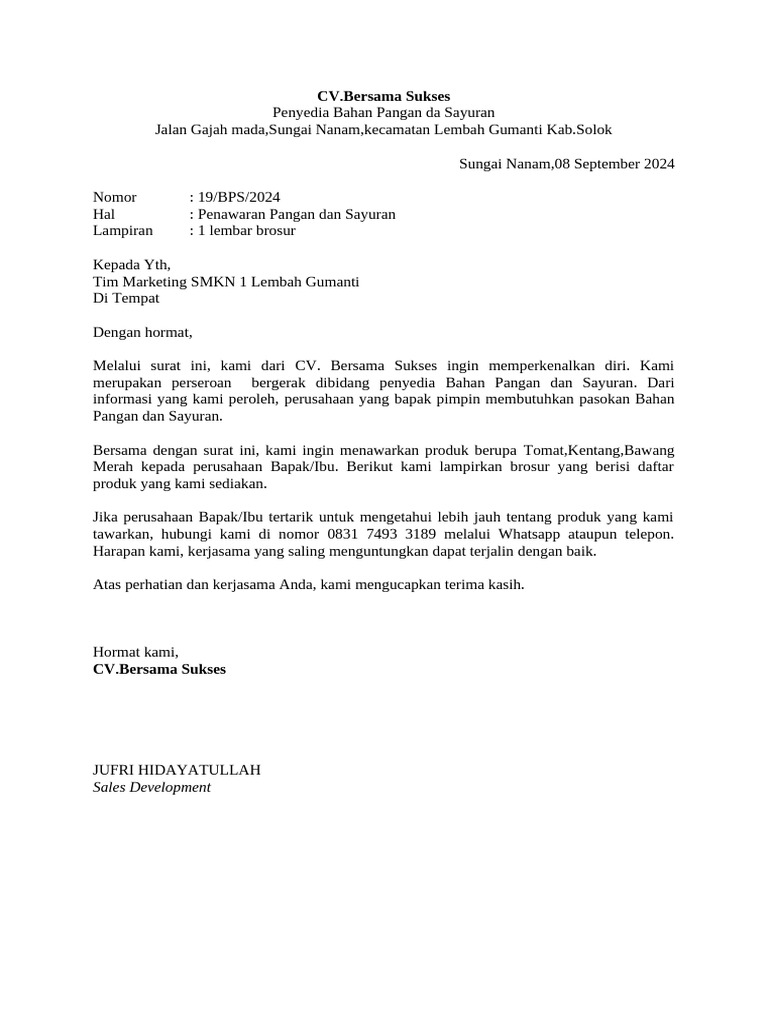 CV.Bersama Sukses
Penyedia Bahan Pangan da Sayuran
Jalan Gajah mada,Sungai Nanam,kecamatan Lembah Gumanti Kab.Solok

Sungai Nanam,08 September 2024

Nomor : 19/BPS/2024
Hal : Penawaran Pangan dan Sayuran
Lampiran : 1 lembar brosur

Kepada Yth,
Tim Marketing SMKN 1 Lembah Gumanti
Di Tempat

Dengan hormat,

Melalui surat ini, kami dari CV. Bersama Sukses ingin memperkenalkan diri. Kami merupakan perseroan bergerak dibidang penyedia Bahan Pangan dan Sayuran. Dari informasi yang kami peroleh, perusahaan yang bapak pimpin membutuhkan pasokan Bahan Pangan dan Sayuran.

Bersama dengan surat ini, kami ingin menawarkan produk berupa Tomat,Kentang,Bawang Merah kepada perusahaan Bapak/Ibu. Berikut kami lampirkan brosur yang berisi daftar produk yang kami sediakan.

Jika perusahaan Bapak/Ibu tertarik untuk mengetahui lebih jauh tentang produk yang kami tawarkan, hubungi kami di nomor 0831 7493 3189 melalui Whatsapp ataupun telepon. Harapan kami, kerjasama yang saling menguntungkan dapat terjalin dengan baik.

Atas perhatian dan kerjasama Anda, kami mengucapkan terima kasih.

Hormat kami,
CV.Bersama Sukses

JUFRI HIDAYATULLAH
Sales Development